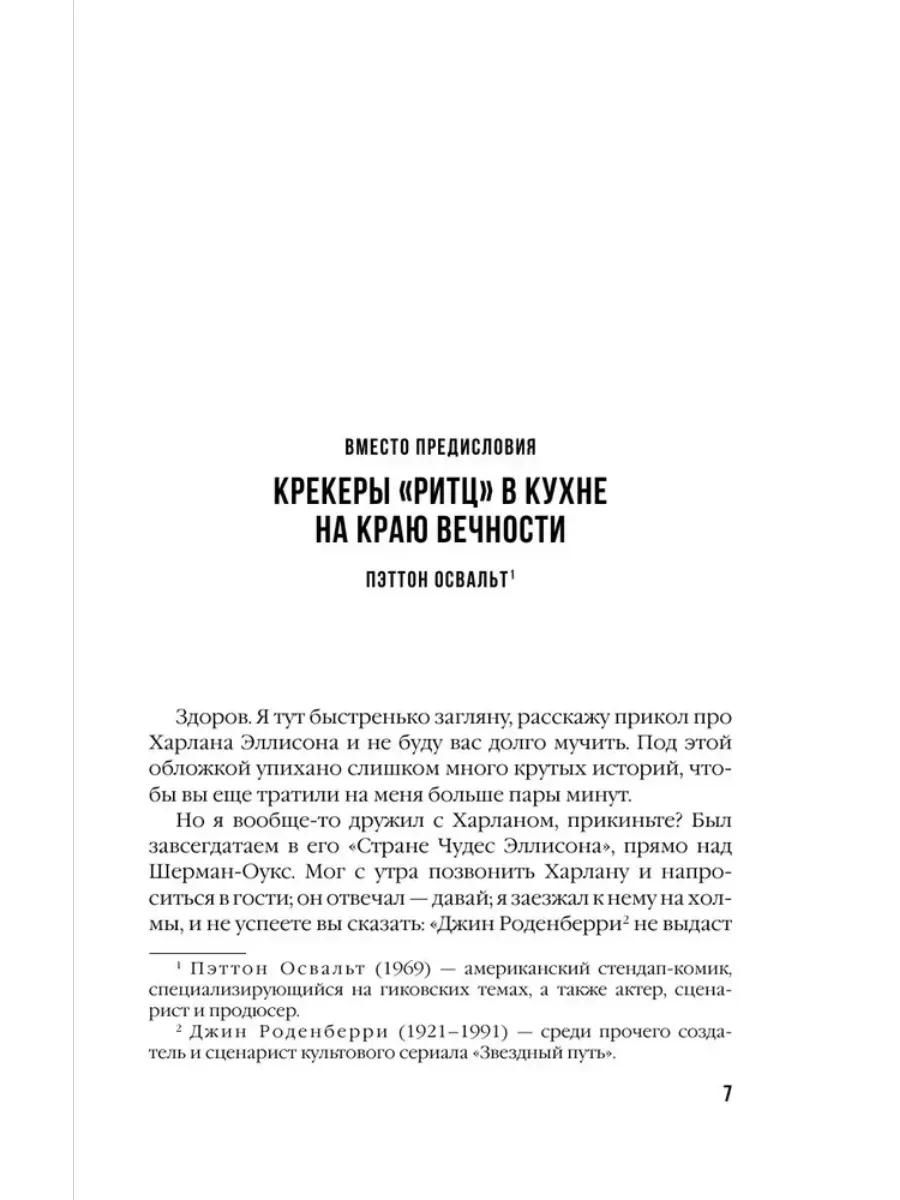 ВМЕСТО ПРЕДИСЛОВИЯ

КРЕКЕРЫ «РИТЦ» В КУХНЕ НА КРАЮ ВЕЧНОСТИ

ПЭТТОН ОСВАЛЬТ$^1$

Здоров. Я тут быстренько загляну, расскажу прикол про Харлана Эллисона и не буду вас долго мучить. Под этой обложкой упихано слишком много крутых историй, чтобы вы еще тратили на меня больше пары минут.

Но я вообще-то дружил с Харланом, прикиньте? Был завсегдатаем в его «Стране Чудес Эллисона», прямо над Шерман-Оукс. Мог с утра позвонить Харлану и напроситься в гости; он отвечал — давай; я заезжал к нему на холмы, и не успеете вы сказать: «Джин Роденберри$^2$ не выдаст

$^1$ Пэттон Освальт (1969) — американский стендап-комик, специализирующийся на гиковских темах, а также актер, сценарист и продюсер.

$^2$ Джин Роденберри (1921–1991) — среди прочего создатель и сценарист культового сериала «Звездный путь».

7